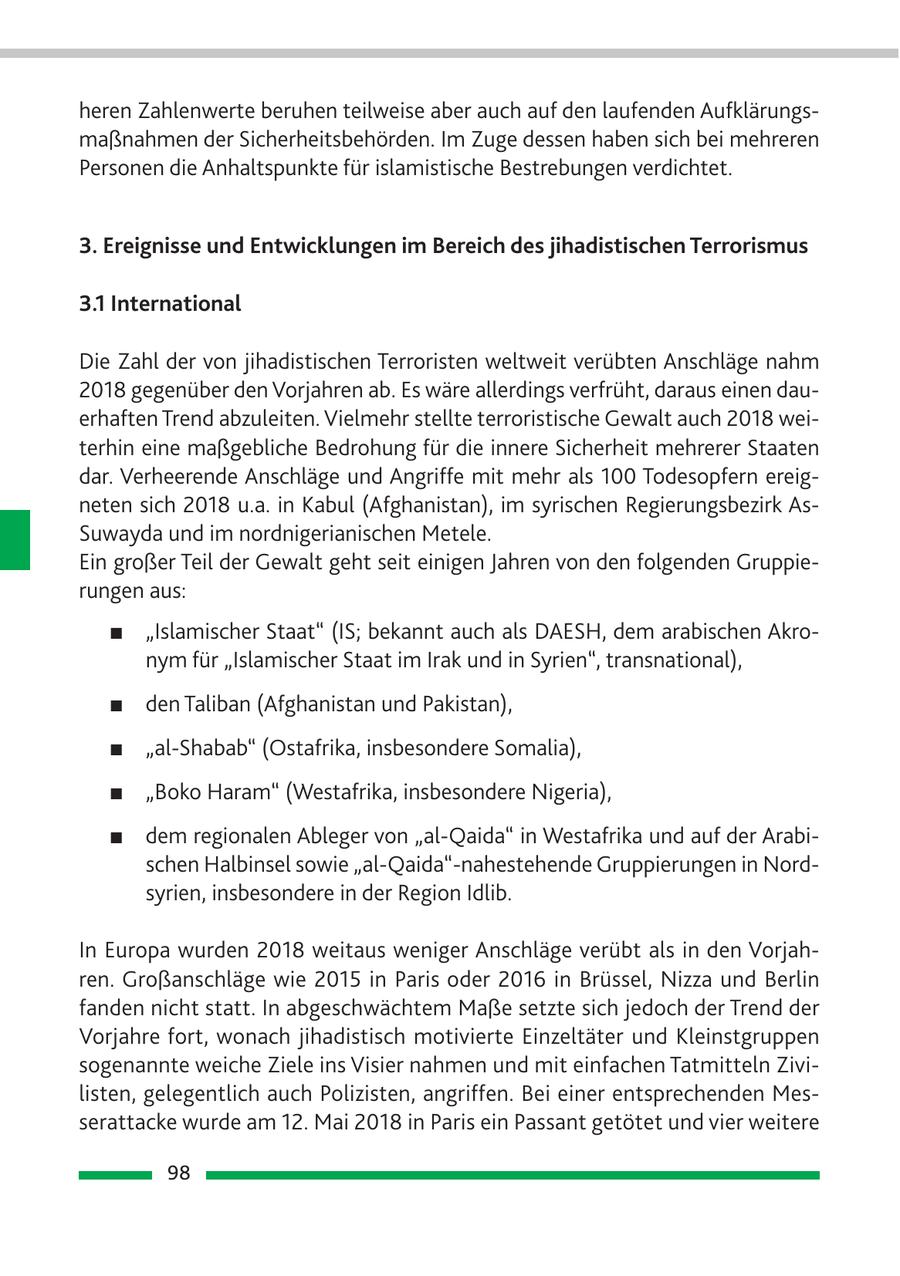 heren Zahlenwerte beruhen teilweise aber auch auf den laufenden Aufklärungsmaßnahmen der Sicherheitsbehörden. Im Zuge dessen haben sich bei mehreren Personen die Anhaltspunkte für islamistische Bestrebungen verdichtet.

3. Ereignisse und Entwicklungen im Bereich des jihadistischen Terrorismus

3.1 International

Die Zahl der von jihadistischen Terroristen weltweit verübten Anschläge nahm 2018 gegenüber den Vorjahren ab. Es wäre allerdings verfrüht, daraus einen dauerhaften Trend abzuleiten. Vielmehr stellte terroristische Gewalt auch 2018 weiterhin eine maßgebliche Bedrohung für die innere Sicherheit mehrerer Staaten dar. Verheerende Anschläge und Angriffe mit mehr als 100 Todesopfern ereigneten sich 2018 u.a. in Kabul (Afghanistan), im syrischen Regierungsbezirk As-Suwayda und im nordnigerianischen Metele.
Ein großer Teil der Gewalt geht seit einigen Jahren von den folgenden Gruppierungen aus:

■ „Islamischer Staat“ (IS; bekannt auch als DAESH, dem arabischen Akronym für „Islamischer Staat im Irak und in Syrien“, transnational),

■ den Taliban (Afghanistan und Pakistan),

■ „al-Shabab“ (Ostafrika, insbesondere Somalia),

■ „Boko Haram“ (Westafrika, insbesondere Nigeria),

■ dem regionalen Ableger von „al-Qaida“ in Westafrika und auf der Arabischen Halbinsel sowie „al-Qaida“-nahestehende Gruppierungen in Nordsyrien, insbesondere in der Region Idlib.

In Europa wurden 2018 weitaus weniger Anschläge verübt als in den Vorjahren. Großanschläge wie 2015 in Paris oder 2016 in Brüssel, Nizza und Berlin fanden nicht statt. In abgeschwächtem Maße setzte sich jedoch der Trend der Vorjahre fort, wonach jihadistisch motivierte Einzeltäter und Kleinstgruppen sogenannte weiche Ziele ins Visier nahmen und mit einfachen Tatmitteln Zivilisten, gelegentlich auch Polizisten, angriffen. Bei einer entsprechenden Messerattacke wurde am 12. Mai 2018 in Paris ein Passant getötet und vier weitere

98